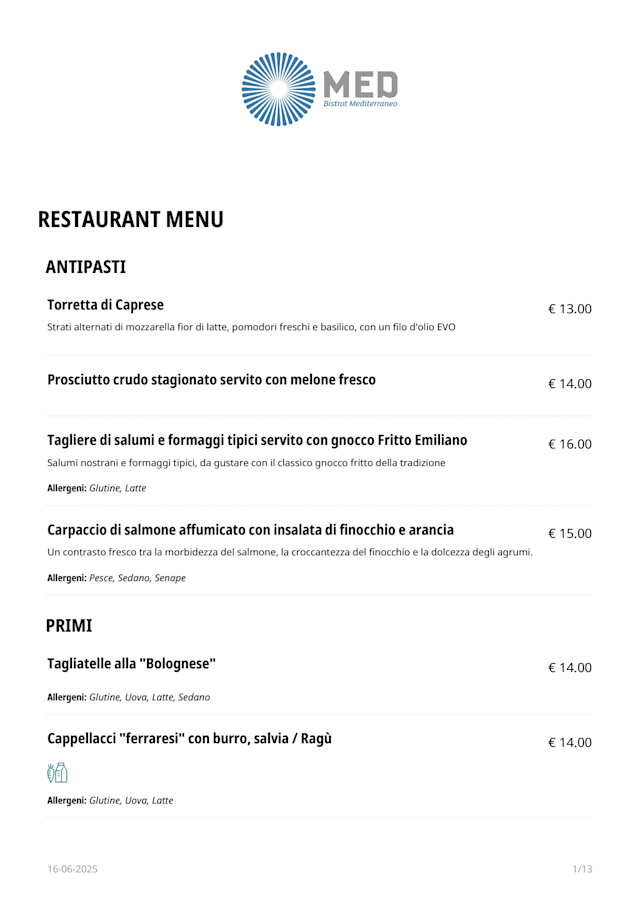 MED
Bistrot Mediterraneo

RESTAURANT MENU

ANTIPASTI

Torretta di Caprese
€ 13.00
Strati alternati di mozzarella fior di latte, pomodori freschi e basilico, con un filo d'olio EVO

Prosciutto crudo stagionato servito con melone fresco
€ 14.00

Tagliere di salumi e formaggi tipici servito con gnocco Fritto Emiliano
€ 16.00
Salumi nostrani e formaggi tipici, da gustare con il classico gnocco fritto della tradizione
Allergeni: Glutine, Latte

Carpaccio di salmone affumicato con insalata di finocchio e arancia
€ 15.00
Un contrasto fresco tra la morbidezza del salmone, la croccantezza del finocchio e la dolcezza degli agrumi.
Allergeni: Pesce, Sedano, Senape

PRIMI

Tagliatelle alla "Bolognese"
€ 14.00
Allergeni: Glutine, Uova, Latte, Sedano

Cappellacci "ferraresi" con burro, salvia / Ragù
€ 14.00
Allergeni: Glutine, Uova, Latte

16-06-2025
1/13